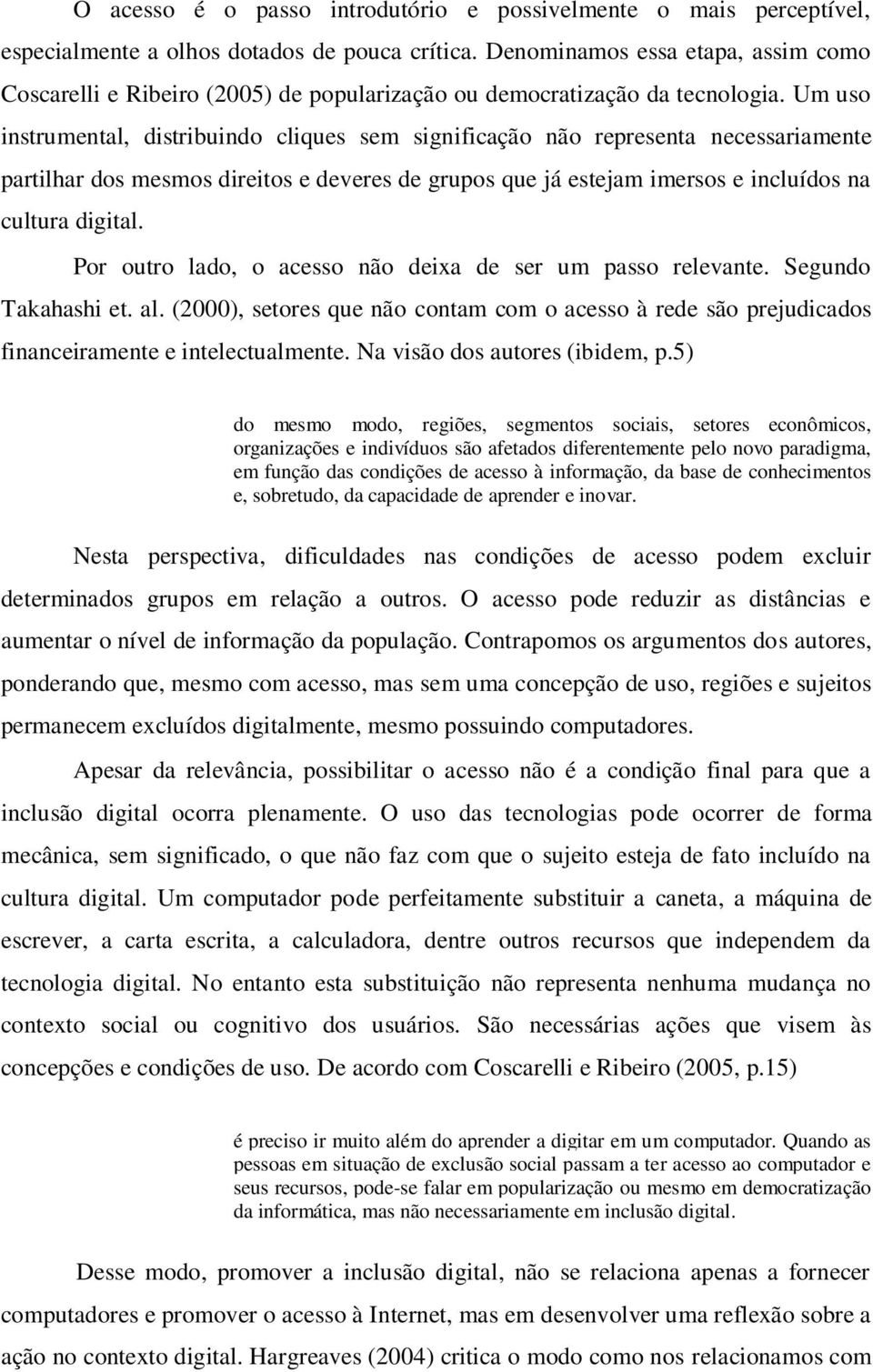 O acesso é o passo introdutório e possivelmente o mais perceptível, especialmente a olhos dotados de pouca crítica. Denominamos essa etapa, assim como Coscarelli e Ribeiro (2005) de popularização ou democratização da tecnologia. Um uso instrumental, distribuindo cliques sem significação não representa necessariamente partilhar dos mesmos direitos e deveres de grupos que já estejam imersos e incluídos na cultura digital.

Por outro lado, o acesso não deixa de ser um passo relevante. Segundo Takahashi et. al. (2000), setores que não contam com o acesso à rede são prejudicados financeiramente e intelectualmente. Na visão dos autores (ibidem, p.5)

do mesmo modo, regiões, segmentos sociais, setores econômicos, organizações e indivíduos são afetados diferentemente pelo novo paradigma, em função das condições de acesso à informação, da base de conhecimentos e, sobretudo, da capacidade de aprender e inovar.

Nesta perspectiva, dificuldades nas condições de acesso podem excluir determinados grupos em relação a outros. O acesso pode reduzir as distâncias e aumentar o nível de informação da população. Contrapomos os argumentos dos autores, ponderando que, mesmo com acesso, mas sem uma concepção de uso, regiões e sujeitos permanecem excluídos digitalmente, mesmo possuindo computadores.

Apesar da relevância, possibilitar o acesso não é a condição final para que a inclusão digital ocorra plenamente. O uso das tecnologias pode ocorrer de forma mecânica, sem significado, o que não faz com que o sujeito esteja de fato incluído na cultura digital. Um computador pode perfeitamente substituir a caneta, a máquina de escrever, a carta escrita, a calculadora, dentre outros recursos que independem da tecnologia digital. No entanto esta substituição não representa nenhuma mudança no contexto social ou cognitivo dos usuários. São necessárias ações que visem às concepções e condições de uso. De acordo com Coscarelli e Ribeiro (2005, p.15)

é preciso ir muito além do aprender a digitar em um computador. Quando as pessoas em situação de exclusão social passam a ter acesso ao computador e seus recursos, pode-se falar em popularização ou mesmo em democratização da informática, mas não necessariamente em inclusão digital.

Desse modo, promover a inclusão digital, não se relaciona apenas a fornecer computadores e promover o acesso à Internet, mas em desenvolver uma reflexão sobre a ação no contexto digital. Hargreaves (2004) critica o modo como nos relacionamos com